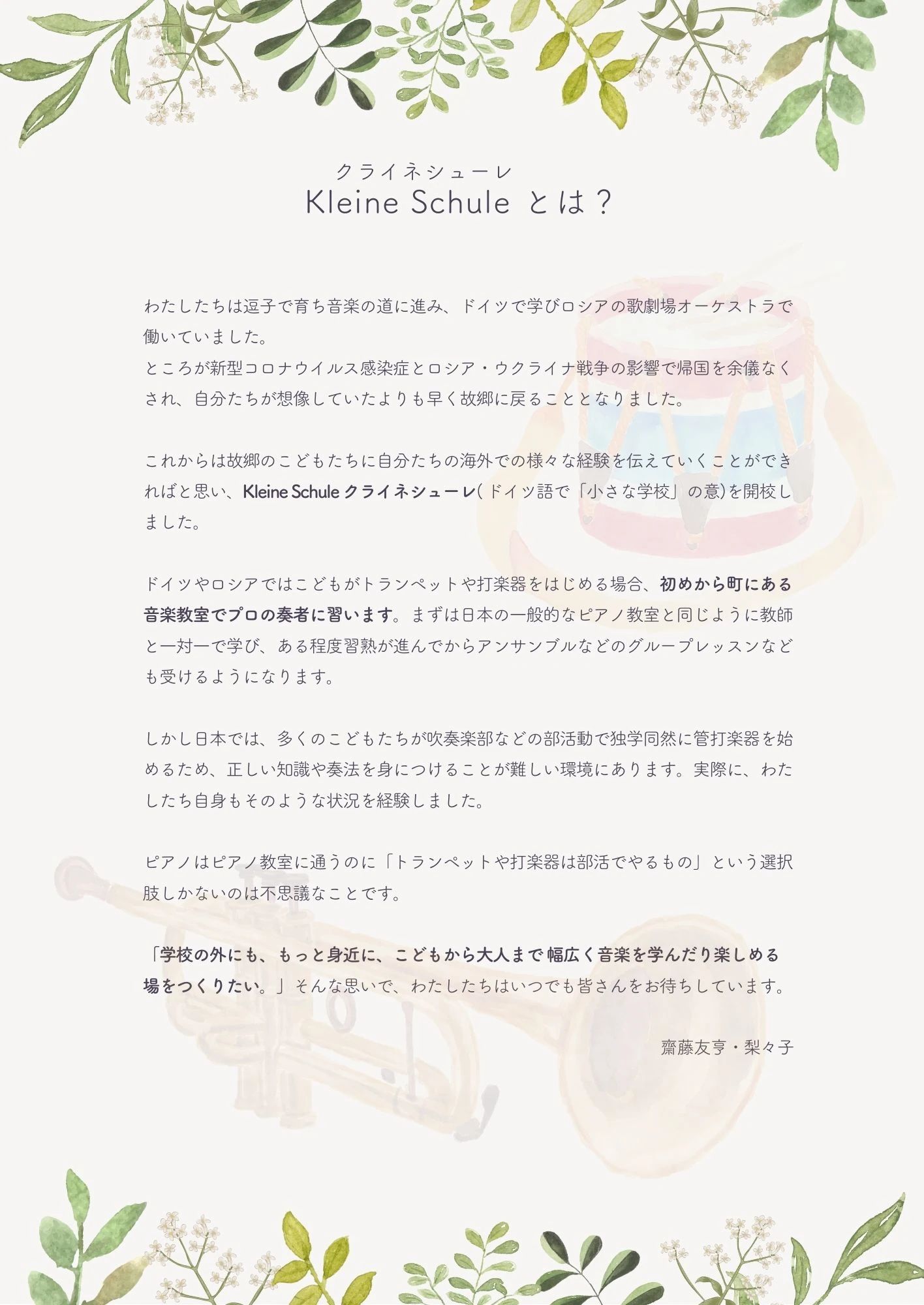 クライネシューレ
Kleine Schule とは？

わたしたちは逗子で育ち音楽の道に進み、ドイツで学びロシアの歌劇場オーケストラで働いていました。
ところが新型コロナウイルス感染症とロシア・ウクライナ戦争の影響で帰国を余儀なくされ、自分たちが想像していたよりも早く故郷に戻ることとなりました。

これからは故郷のこどもたちに自分たちの海外での様々な経験を伝えていくことができればと思い、Kleine Schule クライネシューレ(ドイツ語で「小さな学校」の意)を開校しました。

ドイツやロシアではこどもがトランペットや打楽器をはじめる場合、初めから町にある音楽教室でプロの奏者に習います。まずは日本の一般的なピアノ教室と同じように教師と一対一で学び、ある程度習熟が進んでからアンサンブルなどのグループレッスンなども受けるようになります。

しかし日本では、多くのこどもたちが吹奏楽部などの部活動で独学同然に管打楽器を始めるため、正しい知識や奏法を身につけることが難しい環境にあります。実際に、わたしたち自身もそのような状況を経験しました。

ピアノはピアノ教室に通うのに「トランペットや打楽器は部活でやるもの」という選択肢しかないのは不思議なことです。

「学校の外にも、もっと身近に、こどもから大人まで幅広く音楽を学んだり楽しめる場をつくりたい。」そんな思いで、わたしたちはいつでも皆さんをお待ちしています。

齋藤友亨・梨々子